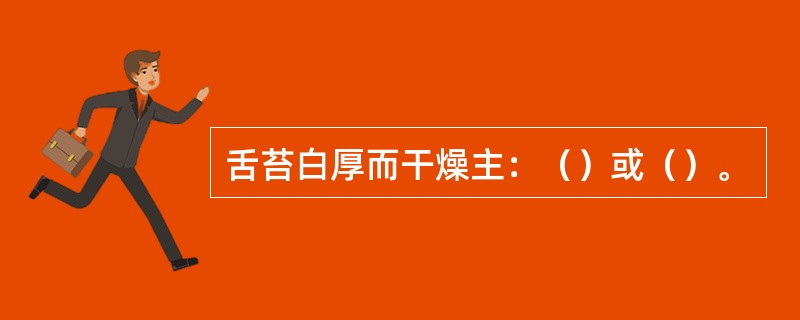 舌苔白厚而干燥主：（）或（）。